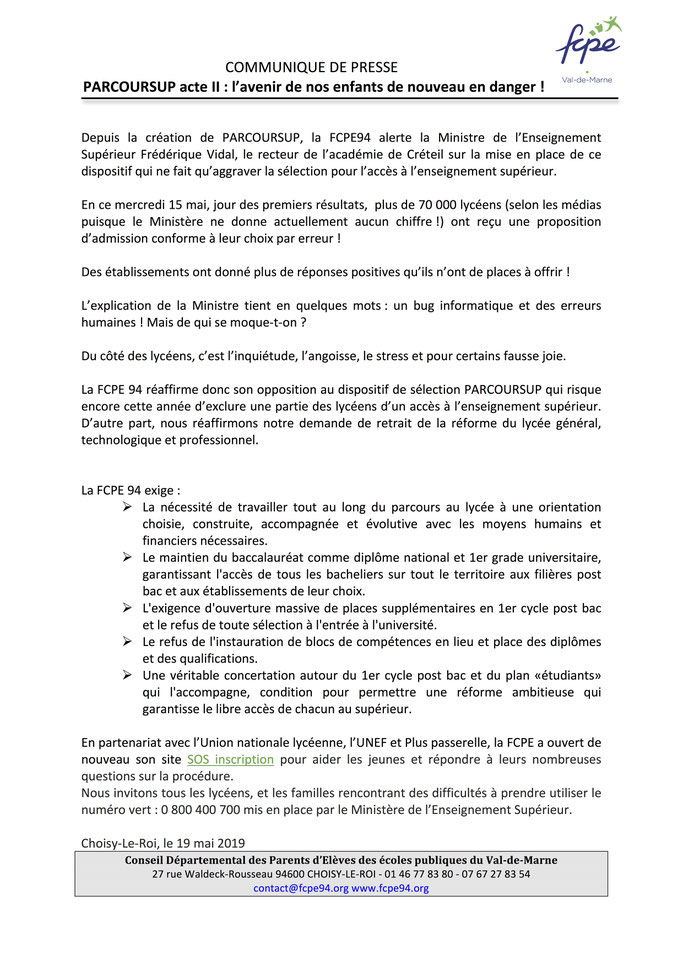 fcpe
Val-de-Marne

COMMUNIQUE DE PRESSE
PARCOURSUP acte II : l'avenir de nos enfants de nouveau en danger !

Depuis la création de PARCOURSUP, la FCPE94 alerte la Ministre de l'Enseignement Supérieur Frédérique Vidal, le recteur de l'académie de Créteil sur la mise en place de ce dispositif qui ne fait qu'aggraver la sélection pour l'accès à l'enseignement supérieur.

En ce mercredi 15 mai, jour des premiers résultats, plus de 70 000 lycéens (selon les médias puisque le Ministère ne donne actuellement aucun chiffre !) ont reçu une proposition d'admission conforme à leur choix par erreur !

Des établissements ont donné plus de réponses positives qu'ils n'ont de places à offrir !

L'explication de la Ministre tient en quelques mots : un bug informatique et des erreurs humaines ! Mais de qui se moque-t-on ?

Du côté des lycéens, c'est l'inquiétude, l'angoisse, le stress et pour certains fausse joie.

La FCPE 94 réaffirme donc son opposition au dispositif de sélection PARCOURSUP qui risque encore cette année d'exclure une partie des lycéens d'un accès à l'enseignement supérieur. D'autre part, nous réaffirmons notre demande de retrait de la réforme du lycée général, technologique et professionnel.

La FCPE 94 exige :
➢ La nécessité de travailler tout au long du parcours au lycée à une orientation choisie, construite, accompagnée et évolutive avec les moyens humains et financiers nécessaires.
➢ Le maintien du baccalauréat comme diplôme national et 1er grade universitaire, garantissant l'accès de tous les bacheliers sur tout le territoire aux filières post bac et aux établissements de leur choix.
➢ L'exigence d'ouverture massive de places supplémentaires en 1er cycle post bac et le refus de toute sélection à l'entrée à l'université.
➢ Le refus de l'instauration de blocs de compétences en lieu et place des diplômes et des qualifications.
➢ Une véritable concertation autour du 1er cycle post bac et du plan «étudiants» qui l'accompagne, condition pour permettre une réforme ambitieuse qui garantisse le libre accès de chacun au supérieur.

En partenariat avec l'Union nationale lycéenne, l'UNEF et Plus passerelle, la FCPE a ouvert de nouveau son site SOS inscription pour aider les jeunes et répondre à leurs nombreuses questions sur la procédure.
Nous invitons tous les lycéens, et les familles rencontrant des difficultés à prendre utiliser le numéro vert : 0 800 400 700 mis en place par le Ministère de l'Enseignement Supérieur.

Choisy-Le-Roi, le 19 mai 2019

Conseil Départemental des Parents d'Elèves des écoles publiques du Val-de-Marne
27 rue Waldeck-Rousseau 94600 CHOISY-LE-ROI - 01 46 77 83 80 - 07 67 27 83 54
contact@fcpe94.org www.fcpe94.org